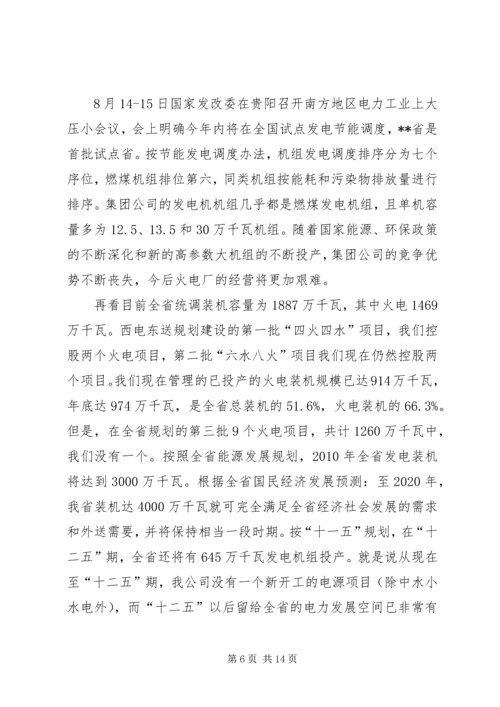 8月14-15日国家发改委在贵阳召开南方地区电力工业上大压小会议，会上明确今年内将在全国试点发电节能调度，**省是首批试点省。按节能发电调度办法，机组发电调度排序分为七个序位，燃煤机组排位第六，同类机组按能耗和污染物排放量进行排序。集团公司的发电机机组几乎都是燃煤发电机组，且单机容量多为12.5、13.5和30万千瓦机组。随着国家能源、环保政策的不断深化和新的高参数大机组的不断投产，集团公司的竞争优势不断丧失，今后火电厂的经营将更加艰难。

再看目前全省统调装机容量为1887万千瓦，其中火电1469万千瓦。西电东送规划建设的第一批“四火四水”项目，我们控股两个火电项目，第二批“六水八火”项目我们现在仍然控股两个项目。我们现在管理的已投产的火电装机规模已达914万千瓦，年底达974万千瓦，是全省总装机的51.6%，火电装机的66.3%。但是，在全省规划的第三批9个火电项目，共计1260万千瓦中，我们没有一个。按照全省能源发展规划，2010年全省发电装机将达到3000万千瓦。根据全省国民经济发展预测：至2020年，我省装机达4000万千瓦就可完全满足全省经济社会发展的需求和外送需要，并将保持相当一段时期。按“十一五”规划，在“十二五”期，全省还将有645万千瓦发电机组投产。就是说从现在至“十二五”期，我公司没有一个新开工的电源项目（除中水小水电外），而“十二五”以后留给全省的电力发展空间已非常有

第6页 共14页